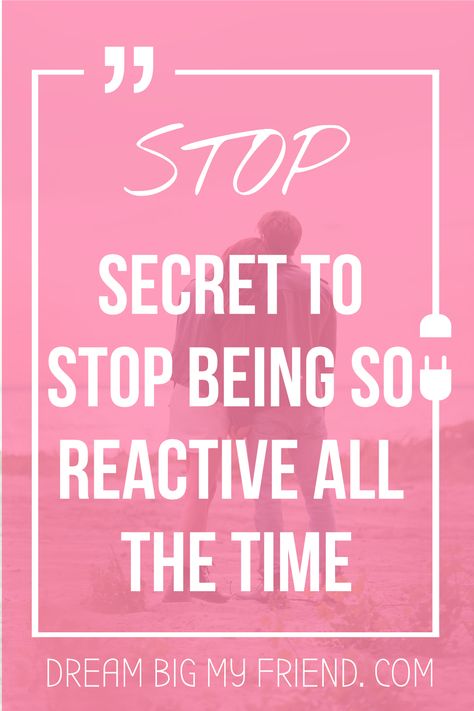 "

STOP

SECRET TO STOP BEING SO REACTIVE ALL THE TIME

DREAM BIG MY FRIEND. COM